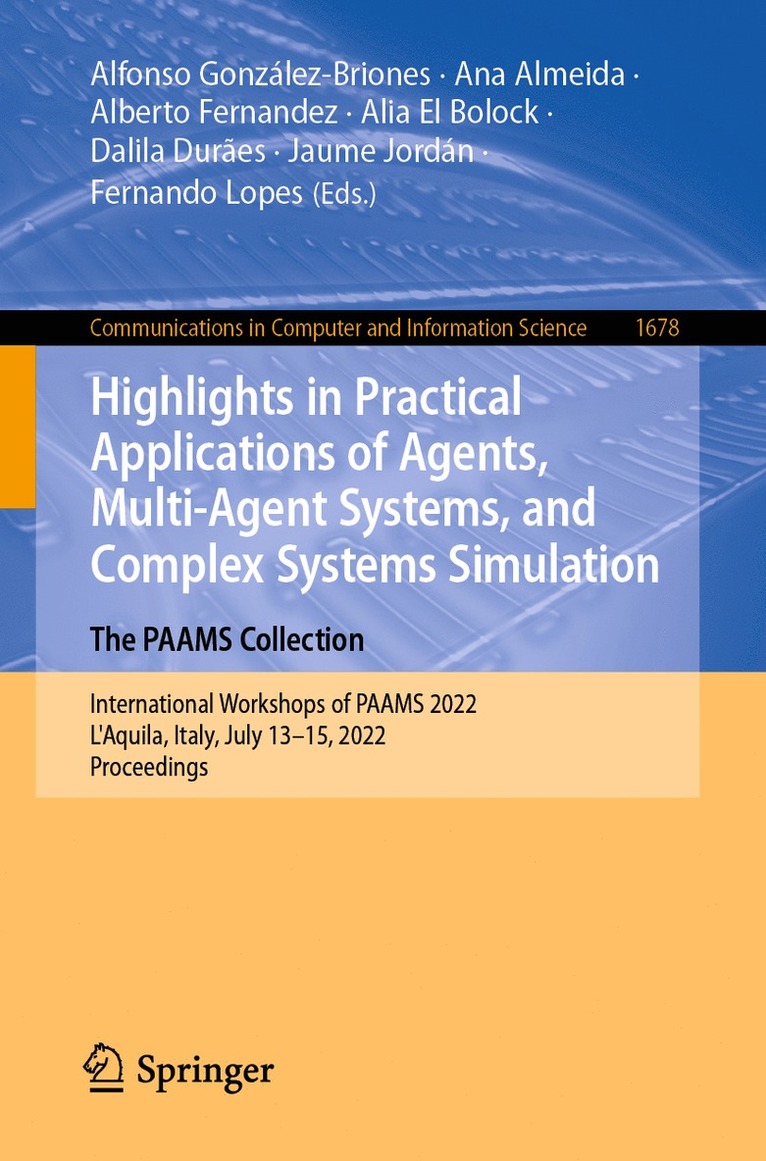 Alfonso González-Briones · Ana Almeida · Alberto Fernandez · Alia El Bolock · Dalila Durães · Jaume Jordán · Fernando Lopes (Eds.)

Communications in Computer and Information Science 1678

Highlights in Practical Applications of Agents, Multi-Agent Systems, and Complex Systems Simulation

The PAAMS Collection

International Workshops of PAAMS 2022
L'Aquila, Italy, July 13–15, 2022
Proceedings

Springer